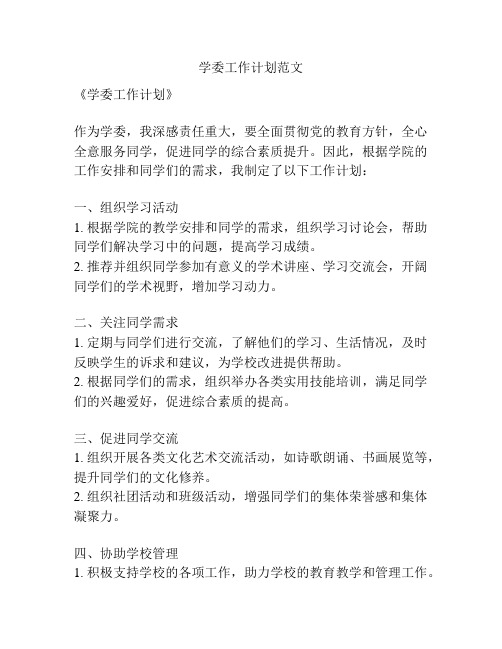 学委工作计划范文

《学委工作计划》

作为学委，我深感责任重大，要全面贯彻党的教育方针，全心全意服务同学，促进同学的综合素质提升。因此，根据学院的工作安排和同学们的需求，我制定了以下工作计划：

一、组织学习活动
1. 根据学院的教学安排和同学的需求，组织学习讨论会，帮助同学们解决学习中的问题，提高学习成绩。
2. 推荐并组织同学参加有意义的学术讲座、学习交流会，开阔同学们的学术视野，增加学习动力。

二、关注同学需求
1. 定期与同学们进行交流，了解他们的学习、生活情况，及时反映学生的诉求和建议，为学校改进提供帮助。
2. 根据同学们的需求，组织举办各类实用技能培训，满足同学们的兴趣爱好，促进综合素质的提高。

三、促进同学交流
1. 组织开展各类文化艺术交流活动，如诗歌朗诵、书画展览等，提升同学们的文化修养。
2. 组织社团活动和班级活动，增强同学们的集体荣誉感和集体凝聚力。

四、协助学校管理
1. 积极支持学校的各项工作，助力学校的教育教学和管理工作。